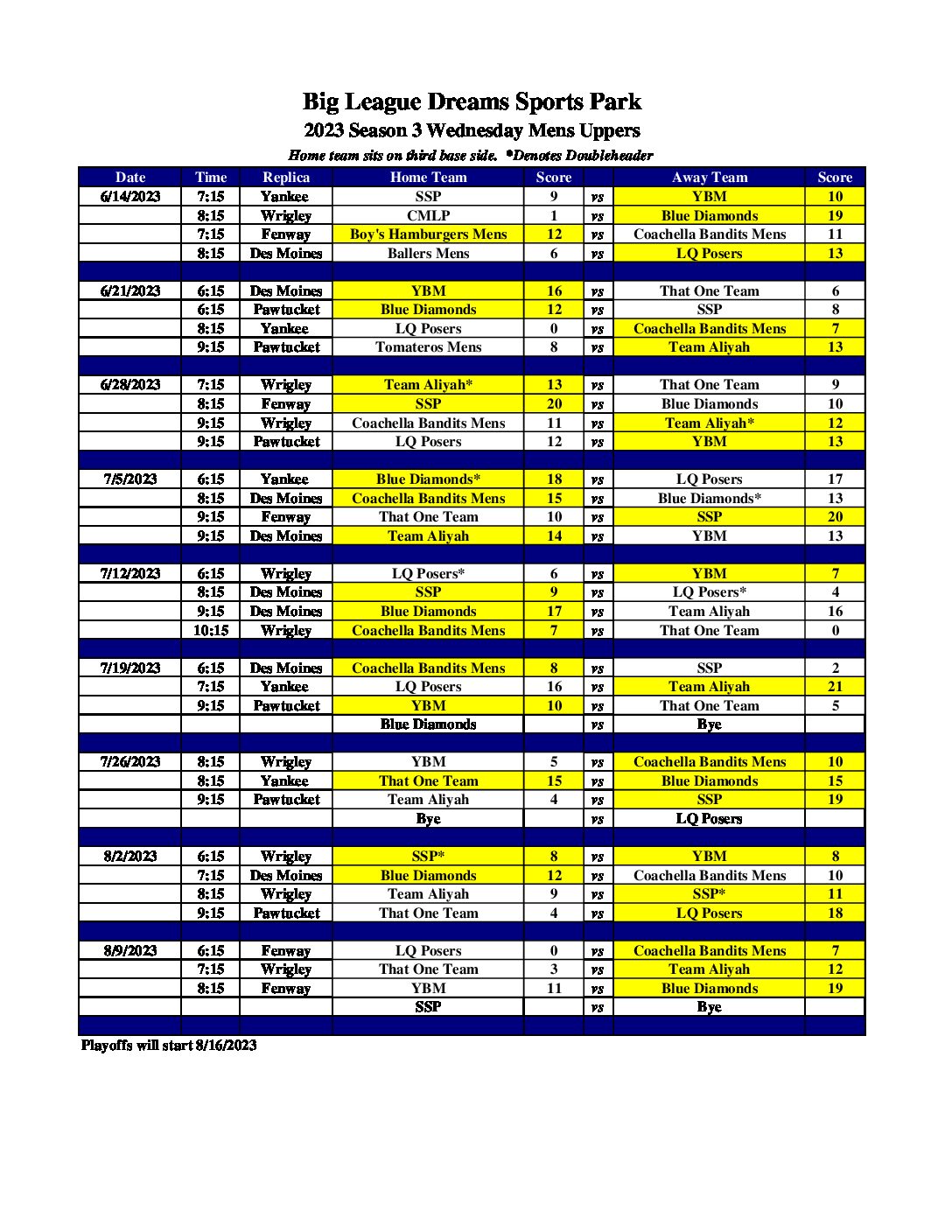 Big League Dreams Sports Park
2023 Season 3 Wednesday Mens Uppers
Home team sits on third base side. *Denotes Doubleheader

| Date | Time | Replica | Home Team | Score | | Away Team | Score |
|---|---|---|---|---|---|---|---|
| 6/14/2023 | 7:15 | Yankee | SSP | 9 | vs | YBM | 10 |
| | 8:15 | Wrigley | CMLP | 1 | vs | Blue Diamonds | 19 |
| | 7:15 | Fenway | Boy's Hamburgers Mens | 12 | vs | Coachella Bandits Mens | 11 |
| | 8:15 | Des Moines | Ballers Mens | 6 | vs | LQ Posers | 13 |
| | | | | | | | |
| 6/21/2023 | 6:15 | Des Moines | YBM | 16 | vs | That One Team | 6 |
| | 6:15 | Pawtucket | Blue Diamonds | 12 | vs | SSP | 8 |
| | 8:15 | Yankee | LQ Posers | 0 | vs | Coachella Bandits Mens | 7 |
| | 9:15 | Pawtucket | Tomateros Mens | 8 | vs | Team Aliyah | 13 |
| | | | | | | | |
| 6/28/2023 | 7:15 | Wrigley | Team Aliyah* | 13 | vs | That One Team | 9 |
| | 8:15 | Fenway | SSP | 20 | vs | Blue Diamonds | 10 |
| | 9:15 | Wrigley | Coachella Bandits Mens | 11 | vs | Team Aliyah* | 12 |
| | 9:15 | Pawtucket | LQ Posers | 12 | vs | YBM | 13 |
| | | | | | | | |
| 7/5/2023 | 6:15 | Yankee | Blue Diamonds* | 18 | vs | LQ Posers | 17 |
| | 8:15 | Des Moines | Coachella Bandits Mens | 15 | vs | Blue Diamonds* | 13 |
| | 9:15 | Fenway | That One Team | 10 | vs | SSP | 20 |
| | 9:15 | Des Moines | Team Aliyah | 14 | vs | YBM | 13 |
| | | | | | | | |
| 7/12/2023 | 6:15 | Wrigley | LQ Posers* | 6 | vs | YBM | 7 |
| | 8:15 | Des Moines | SSP | 9 | vs | LQ Posers* | 4 |
| | 9:15 | Des Moines | Blue Diamonds | 17 | vs | Team Aliyah | 16 |
| | 10:15 | Wrigley | Coachella Bandits Mens | 7 | vs | That One Team | 0 |
| | | | | | | | |
| 7/19/2023 | 6:15 | Des Moines | Coachella Bandits Mens | 8 | vs | SSP | 2 |
| | 7:15 | Yankee | LQ Posers | 16 | vs | Team Aliyah | 21 |
| | 9:15 | Pawtucket | YBM | 10 | vs | That One Team | 5 |
| | | | Blue Diamonds | | vs | Bye | |
| | | | | | | | |
| 7/26/2023 | 8:15 | Wrigley | YBM | 5 | vs | Coachella Bandits Mens | 10 |
| | 8:15 | Yankee | That One Team | 15 | vs | Blue Diamonds | 15 |
| | 9:15 | Pawtucket | Team Aliyah | 4 | vs | SSP | 19 |
| | | | Bye | | vs | LQ Posers | |
| | | | | | | | |
| 8/2/2023 | 6:15 | Wrigley | SSP* | 8 | vs | YBM | 8 |
| | 7:15 | Des Moines | Blue Diamonds | 12 | vs | Coachella Bandits Mens | 10 |
| | 8:15 | Wrigley | Team Aliyah | 9 | vs | SSP* | 11 |
| | 9:15 | Pawtucket | That One Team | 4 | vs | LQ Posers | 18 |
| | | | | | | | |
| 8/9/2023 | 6:15 | Fenway | LQ Posers | 0 | vs | Coachella Bandits Mens | 7 |
| | 7:15 | Wrigley | That One Team | 3 | vs | Team Aliyah | 12 |
| | 8:15 | Fenway | YBM | 11 | vs | Blue Diamonds | 19 |
| | | | SSP | | vs | Bye | |

Playoffs will start 8/16/2023